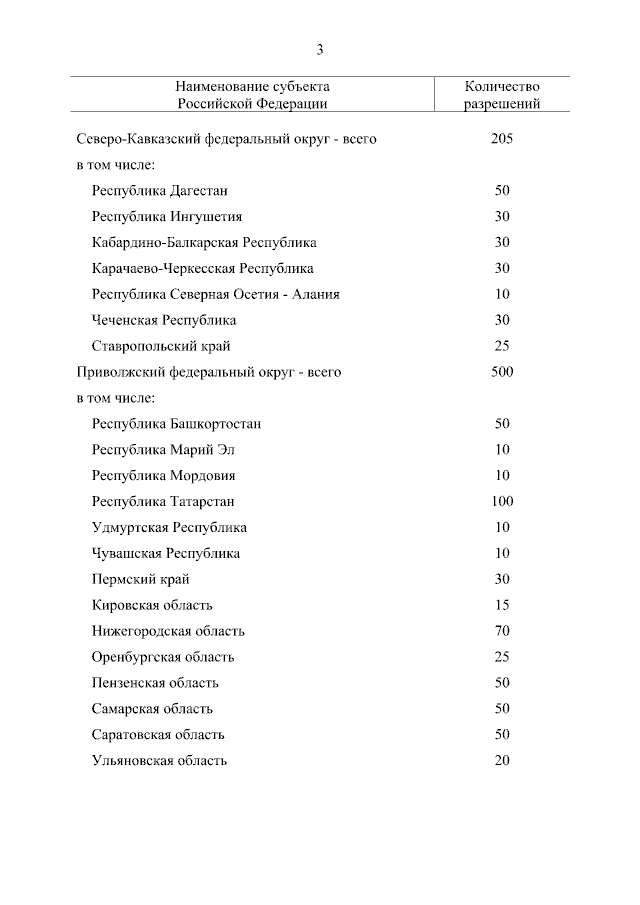 3

| Наименование субъекта Российской Федерации | Количество разрешений |
|---|---|
| Северо-Кавказский федеральный округ - всего | 205 |
| в том числе: | |
| Республика Дагестан | 50 |
| Республика Ингушетия | 30 |
| Кабардино-Балкарская Республика | 30 |
| Карачаево-Черкесская Республика | 30 |
| Республика Северная Осетия - Алания | 10 |
| Чеченская Республика | 30 |
| Ставропольский край | 25 |
| Приволжский федеральный округ - всего | 500 |
| в том числе: | |
| Республика Башкортостан | 50 |
| Республика Марий Эл | 10 |
| Республика Мордовия | 10 |
| Республика Татарстан | 100 |
| Удмуртская Республика | 10 |
| Чувашская Республика | 10 |
| Пермский край | 30 |
| Кировская область | 15 |
| Нижегородская область | 70 |
| Оренбургская область | 25 |
| Пензенская область | 50 |
| Самарская область | 50 |
| Саратовская область | 50 |
| Ульяновская область | 20 |